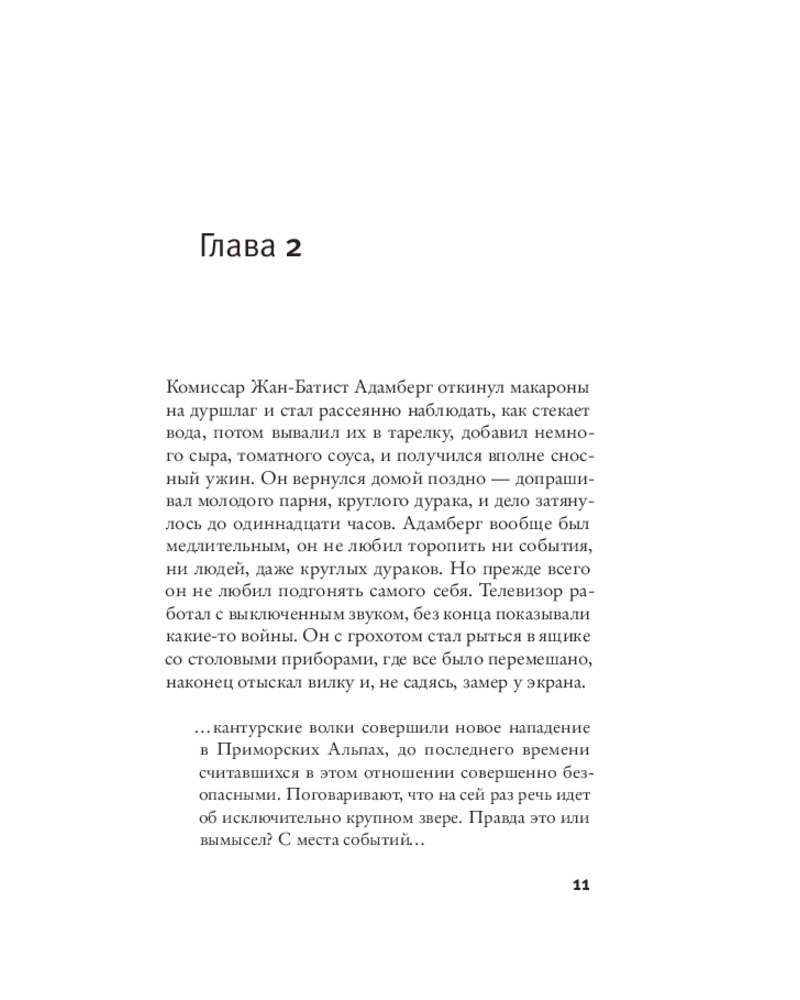 Глава 2

Комиссар Жан-Батист Адамберг откинул макароны на дуршлаг и стал рассеянно наблюдать, как стекает вода, потом вывалил их в тарелку, добавил немного сыра, томатного соуса, и получился вполне сносный ужин. Он вернулся домой поздно — допрашивал молодого парня, круглого дурака, и дело затянулось до одиннадцати часов. Адамберг вообще был медлительным, он не любил торопить ни события, ни людей, даже круглых дураков. Но прежде всего он не любил подгонять самого себя. Телевизор работал с выключенным звуком, без конца показывали какие-то войны. Он с грохотом стал рыться в ящике со столовыми приборами, где все было перемешано, наконец отыскал вилку и, не садясь, замер у экрана.

...кантурские волки совершили новое нападение в Приморских Альпах, до последнего времени считавшихся в этом отношении совершенно безопасными. Поговаривают, что на сей раз речь идет об исключительно крупном звере. Правда это или вымысел? С места событий...

11